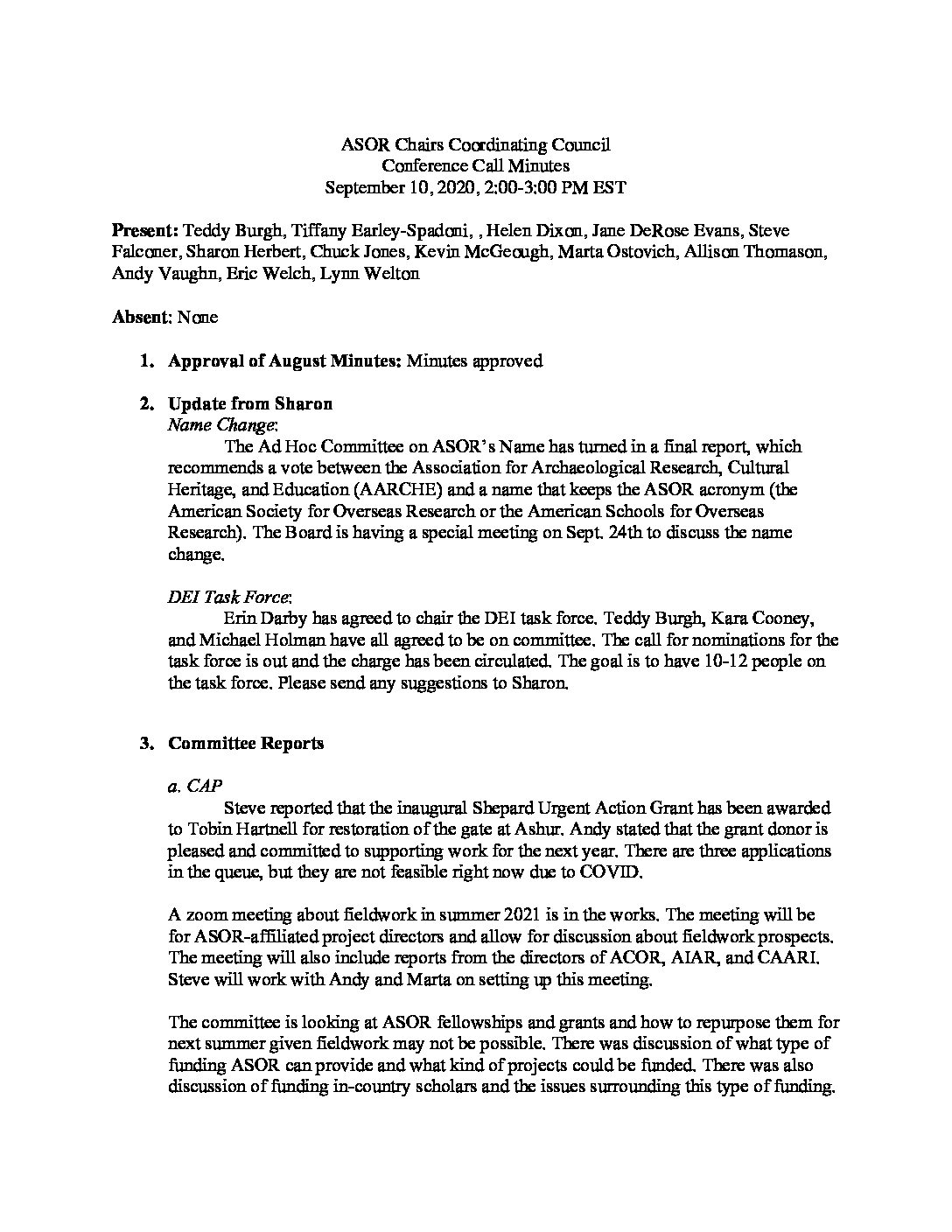 ASOR Chairs Coordinating Council
Conference Call Minutes
September 10, 2020, 2:00-3:00 PM EST

**Present:** Teddy Burgh, Tiffany Earley-Spadoni, , Helen Dixon, Jane DeRose Evans, Steve Falconer, Sharon Herbert, Chuck Jones, Kevin McGeough, Marta Ostovich, Allison Thomason, Andy Vaughn, Eric Welch, Lynn Welton

**Absent**: None

1. **Approval of August Minutes:** Minutes approved

2. **Update from Sharon**
*Name Change*:
The Ad Hoc Committee on ASOR's Name has turned in a final report, which recommends a vote between the Association for Archaeological Research, Cultural Heritage, and Education (AARCHE) and a name that keeps the ASOR acronym (the American Society for Overseas Research or the American Schools for Overseas Research). The Board is having a special meeting on Sept. 24th to discuss the name change.

*DEI Task Force*:
Erin Darby has agreed to chair the DEI task force. Teddy Burgh, Kara Cooney, and Michael Holman have all agreed to be on committee. The call for nominations for the task force is out and the charge has been circulated. The goal is to have 10-12 people on the task force. Please send any suggestions to Sharon.

3. **Committee Reports**

*a. CAP*
Steve reported that the inaugural Shepard Urgent Action Grant has been awarded to Tobin Hartnell for restoration of the gate at Ashur. Andy stated that the grant donor is pleased and committed to supporting work for the next year. There are three applications in the queue, but they are not feasible right now due to COVID.

A zoom meeting about fieldwork in summer 2021 is in the works. The meeting will be for ASOR-affiliated project directors and allow for discussion about fieldwork prospects. The meeting will also include reports from the directors of ACOR, AIAR, and CAARI. Steve will work with Andy and Marta on setting up this meeting.

The committee is looking at ASOR fellowships and grants and how to repurpose them for next summer given fieldwork may not be possible. There was discussion of what type of funding ASOR can provide and what kind of projects could be funded. There was also discussion of funding in-country scholars and the issues surrounding this type of funding.